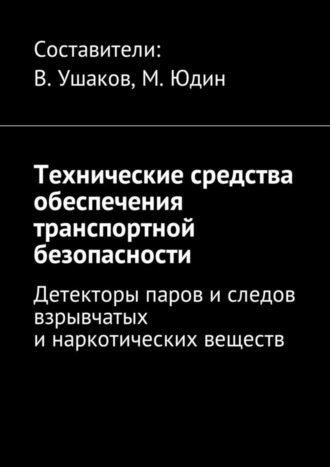 Составители:
В. Ушаков, М. Юдин

Технические средства обеспечения транспортной безопасности

Детекторы паров и следов взрывчатых и наркотических веществ